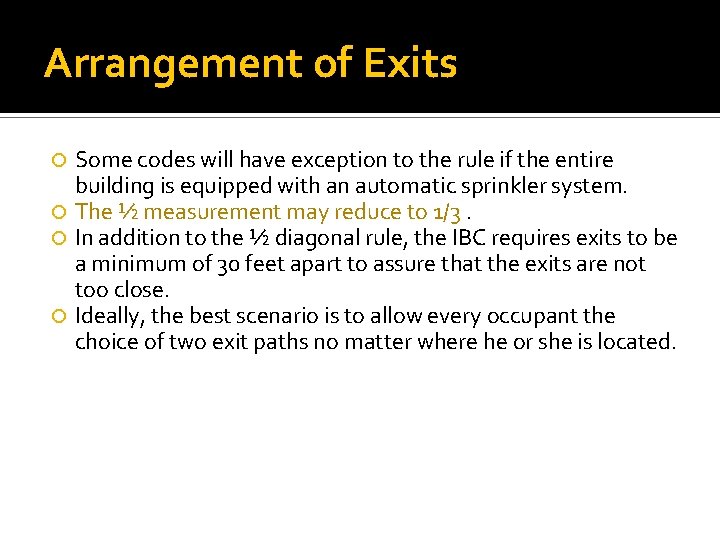 Arrangement of Exits

Some codes will have exception to the rule if the entire building is equipped with an automatic sprinkler system.

The ½ measurement may reduce to 1/3 .

In addition to the ½ diagonal rule, the IBC requires exits to be a minimum of 30 feet apart to assure that the exits are not too close.

Ideally, the best scenario is to allow every occupant the choice of two exit paths no matter where he or she is located.